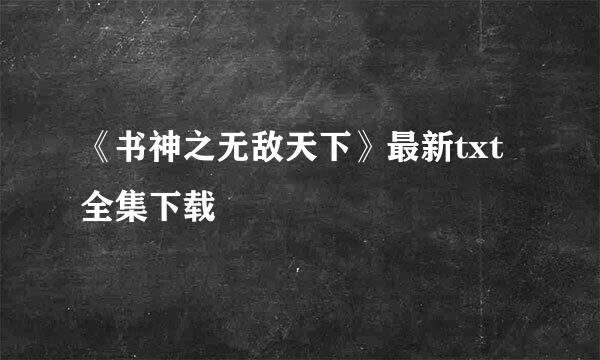 《书神之无敌天下》最新txt全集下载